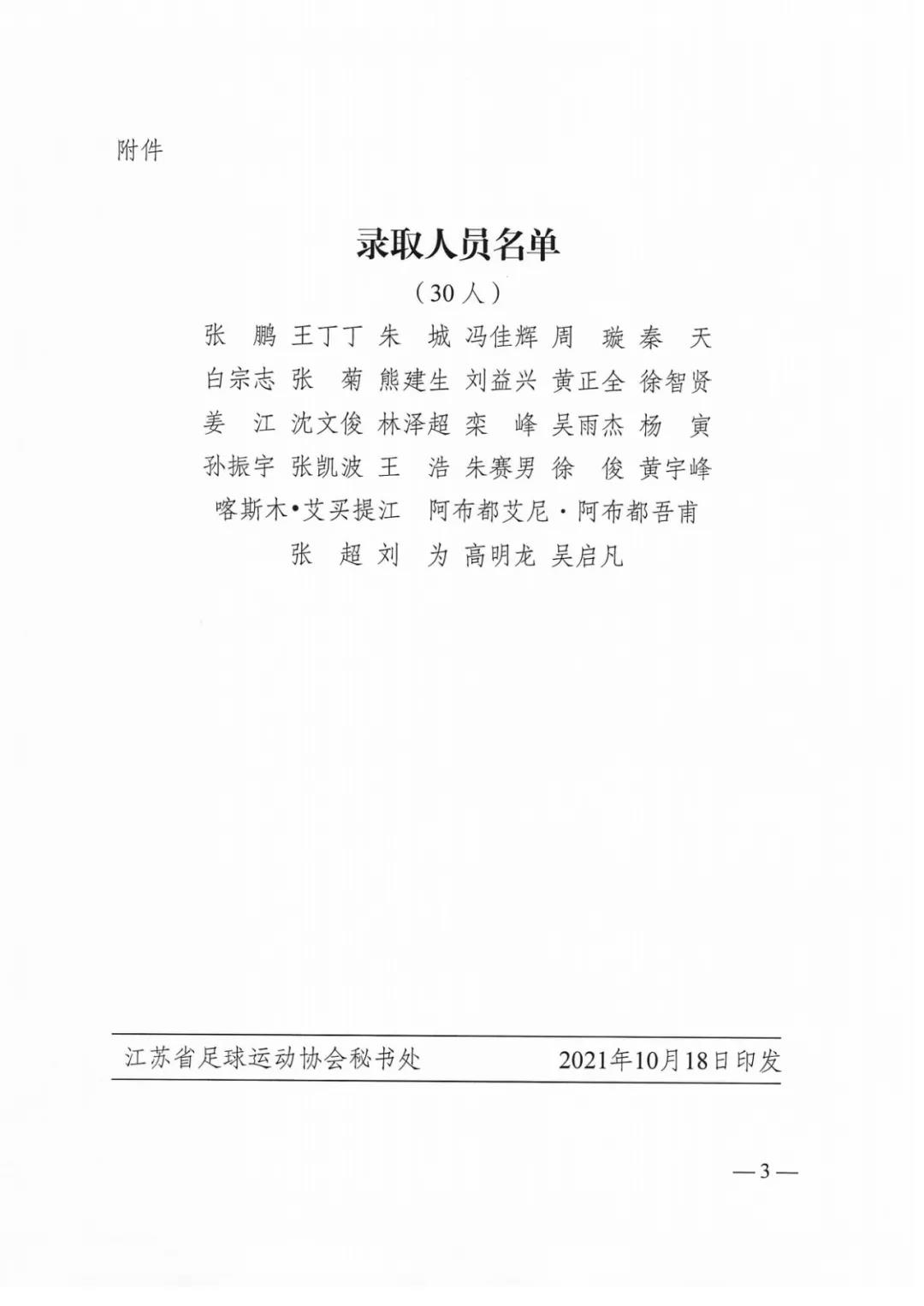 附件

录取人员名单
（30人）

张　鹏 王丁丁 朱　城 冯佳辉 周　璇 秦　天
白宗志 张　菊 熊建生 刘益兴 黄正全 徐智贤
姜　江 沈文俊 林泽超 栾　峰 吴雨杰 杨　寅
孙振宇 张凯波 王　浩 朱赛男 徐　俊 黄宇峰
喀斯木•艾买提江　阿布都艾尼·阿布都吾甫
张　超 刘　为 高明龙 吴启凡

江苏省足球运动协会秘书处　2021年10月18日印发

—3—